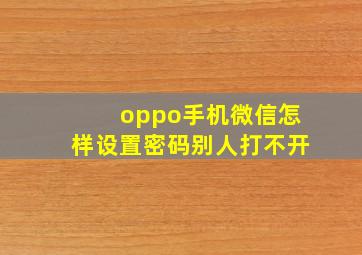 oppo手机微信怎样设置密码别人打不开